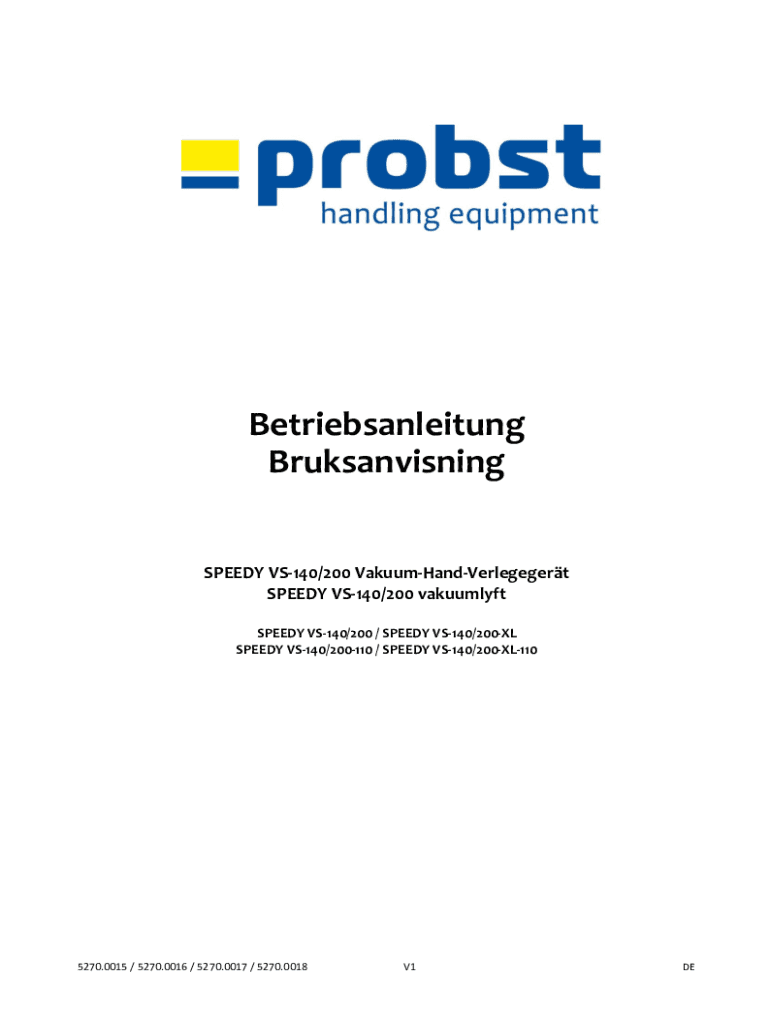 probst
handling equipment

Betriebsanleitung
Bruksanvisning

SPEEDY VS-140/200 Vakuum-Hand-Verlegegerät
SPEEDY VS-140/200 vakuumlyft

SPEEDY VS-140/200 / SPEEDY VS-140/200-XL
SPEEDY VS-140/200-110 / SPEEDY VS-140/200-XL-110

5270.0015 / 5270.0016 / 5270.0017 / 5270.0018 V1 DE